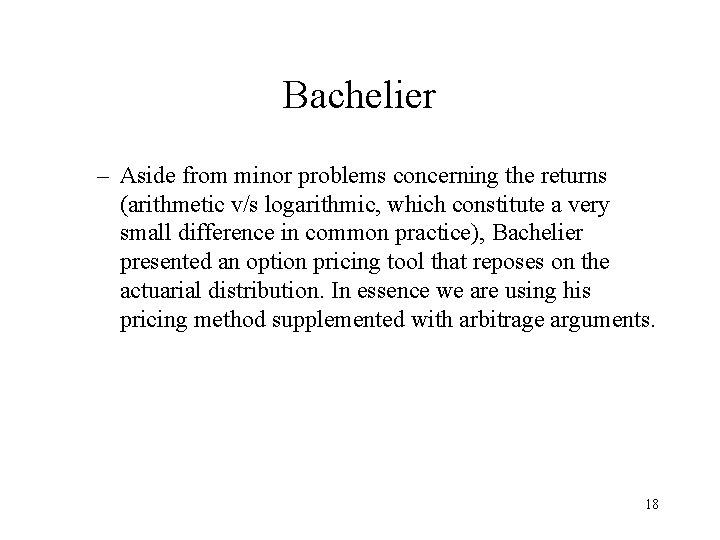 Bachelier

– Aside from minor problems concerning the returns (arithmetic v/s logarithmic, which constitute a very small difference in common practice), Bachelier presented an option pricing tool that reposes on the actuarial distribution. In essence we are using his pricing method supplemented with arbitrage arguments.

18